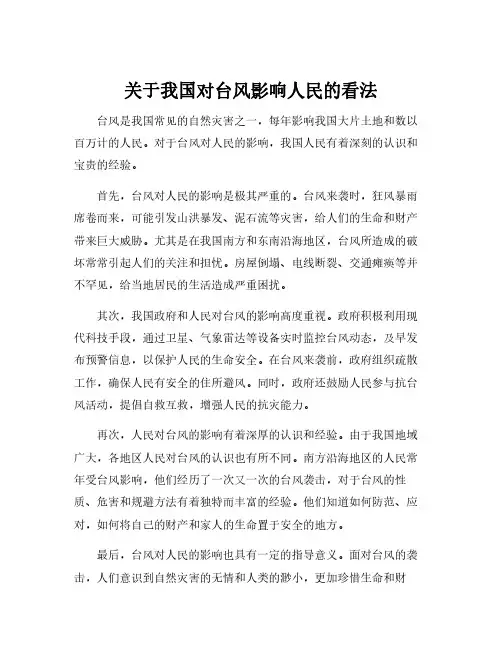 关于我国对台风影响人民的看法

台风是我国常见的自然灾害之一，每年影响我国大片土地和数以百万计的人民。对于台风对人民的影响，我国人民有着深刻的认识和宝贵的经验。

首先，台风对人民的影响是极其严重的。台风来袭时，狂风暴雨席卷而来，可能引发山洪暴发、泥石流等灾害，给人们的生命和财产带来巨大威胁。尤其是在我国南方和东南沿海地区，台风所造成的破坏常常引起人们的关注和担忧。房屋倒塌、电线断裂、交通瘫痪等并不罕见，给当地居民的生活造成严重困扰。

其次，我国政府和人民对台风的影响高度重视。政府积极利用现代科技手段，通过卫星、气象雷达等设备实时监控台风动态，及早发布预警信息，以保护人民的生命安全。在台风来袭前，政府组织疏散工作，确保人民有安全的住所避风。同时，政府还鼓励人民参与抗台风活动，提倡自救互救，增强人民的抗灾能力。

再次，人民对台风的影响有着深厚的认识和经验。由于我国地域广大，各地区人民对台风的认识也有所不同。南方沿海地区的人民常年受台风影响，他们经历了一次又一次的台风袭击，对于台风的性质、危害和规避方法有着独特而丰富的经验。他们知道如何防范、应对，如何将自己的财产和家人的生命置于安全的地方。

最后，台风对人民的影响也具有一定的指导意义。面对台风的袭击，人们意识到自然灾害的无情和人类的渺小，更加珍惜生命和财